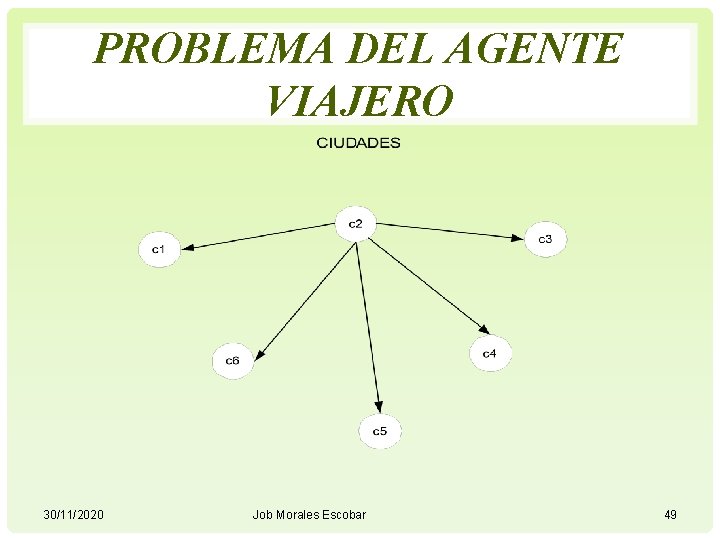 PROBLEMA DEL AGENTE VIAJERO

CIUDADES

c2

c1

c3

c6

c4

c5

30/11/2020

Job Morales Escobar

49